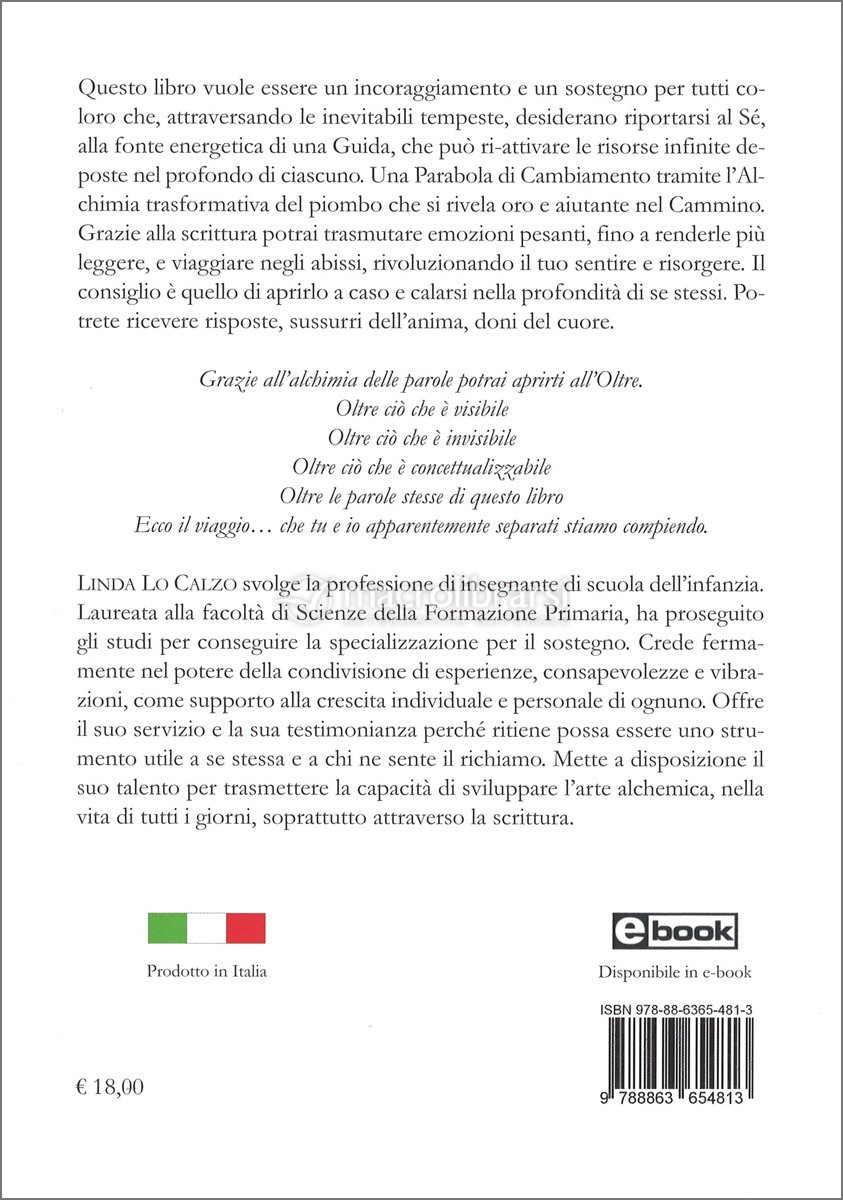 Questo libro vuole essere un incoraggiamento e un sostegno per tutti coloro che, attraversando le inevitabili tempeste, desiderano riportarsi al Sé, alla fonte energetica di una Guida, che può ri-attivare le risorse infinite deposte nel profondo di ciascuno. Una Parabola di Cambiamento tramite l'Alchimia trasformativa del piombo che si rivela oro e aiutante nel Cammino. Grazie alla scrittura potrai trasmutare emozioni pesanti, fino a renderle più leggere, e viaggiare negli abissi, rivoluzionando il tuo sentire e risorgere. Il consiglio è quello di aprirlo a caso e calarsi nella profondità di se stessi. Potrete ricevere risposte, sussurri dell'anima, doni del cuore.

Grazie all'alchimia delle parole potrai aprirti all'Oltre.
Oltre ciò che è visibile
Oltre ciò che è invisibile
Oltre ciò che è concettualizzabile
Oltre le parole stesse di questo libro
Ecco il viaggio… che tu e io apparentemente separati stiamo compiendo.

LINDA LO CALZO svolge la professione di insegnante di scuola dell'infanzia. Laureata alla facoltà di Scienze della Formazione Primaria, ha proseguito gli studi per conseguire la specializzazione per il sostegno. Crede fermamente nel potere della condivisione di esperienze, consapevolezze e vibrazioni, come supporto alla crescita individuale e personale di ognuno. Offre il suo servizio e la sua testimonianza perché ritiene possa essere uno strumento utile a se stessa e a chi ne sente il richiamo. Mette a disposizione il suo talento per trasmettere la capacità di sviluppare l'arte alchemica, nella vita di tutti i giorni, soprattutto attraverso la scrittura.

Prodotto in Italia

ebook

Disponibile in e-book

ISBN 978-88-6365-481-3

9 788863 654813

€ 18,00